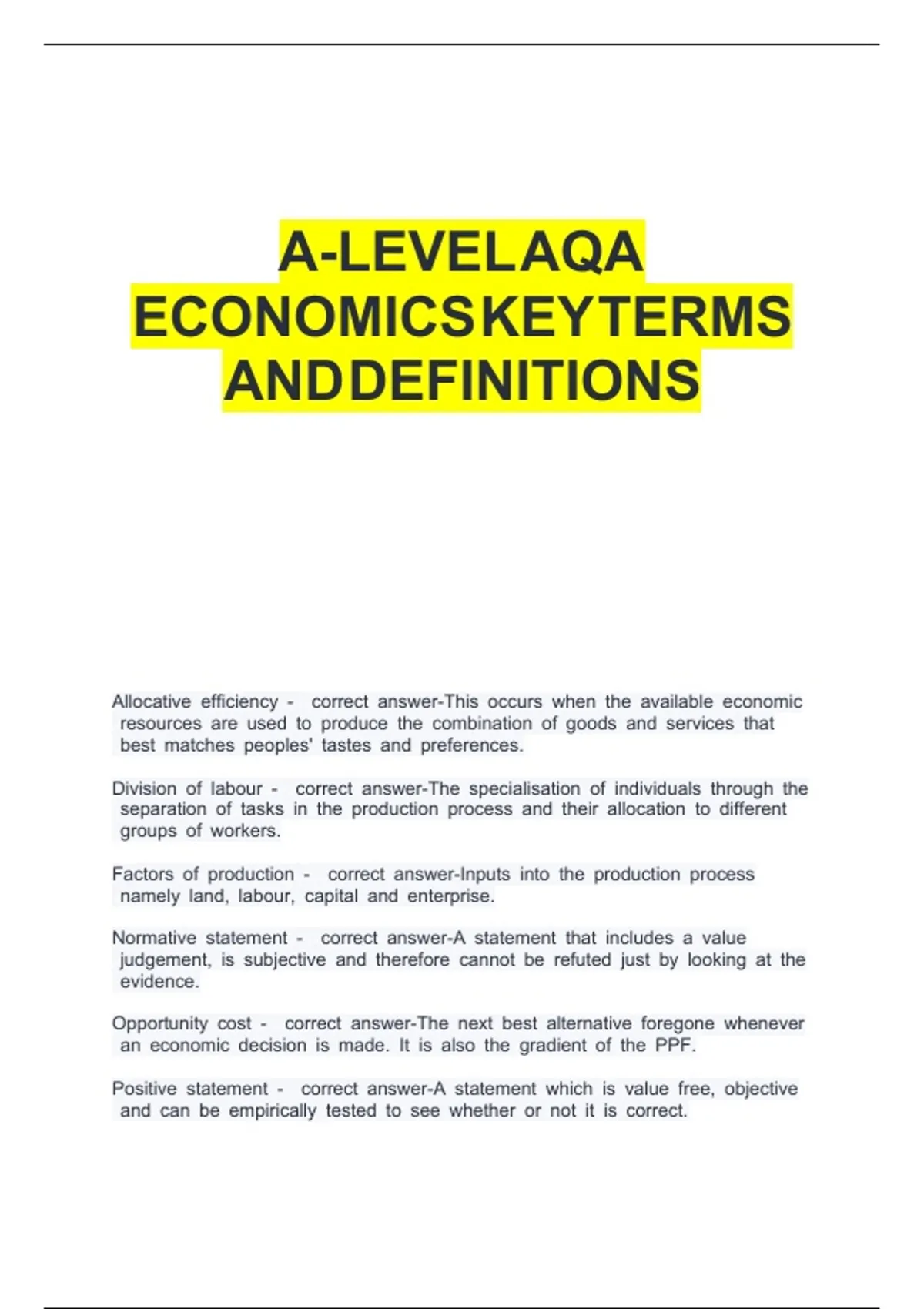 A-LEVELAQA ECONOMICSKEYTERMS ANDDEFINITIONS

Allocative efficiency - correct answer-This occurs when the available economic resources are used to produce the combination of goods and services that best matches peoples' tastes and preferences.

Division of labour - correct answer-The specialisation of individuals through the separation of tasks in the production process and their allocation to different groups of workers.

Factors of production - correct answer-Inputs into the production process namely land, labour, capital and enterprise.

Normative statement - correct answer-A statement that includes a value judgement, is subjective and therefore cannot be refuted just by looking at the evidence.

Opportunity cost - correct answer-The next best alternative foregone whenever an economic decision is made. It is also the gradient of the PPF.

Positive statement - correct answer-A statement which is value free, objective and can be empirically tested to see whether or not it is correct.